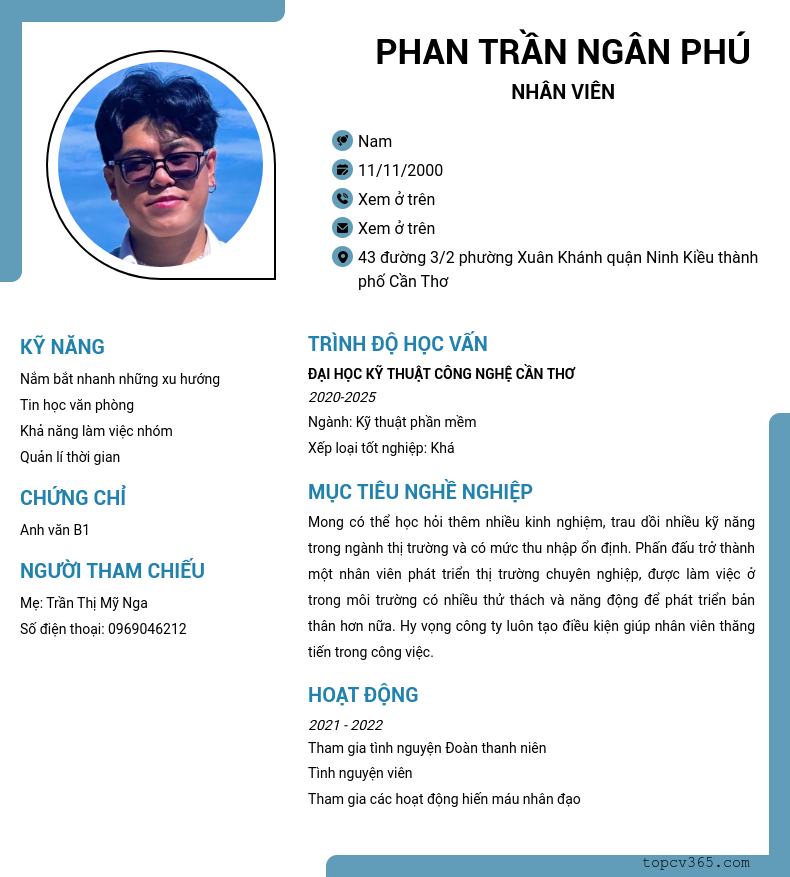 PHAN TRẦN NGÂN PHÚ

NHÂN VIÊN

Nam

11/11/2000

Xem ở trên

Xem ở trên

43 đường 3/2 phường Xuân Khánh quận Ninh Kiều thành phố Cần Thơ

KỸ NĂNG

Nắm bắt nhanh những xu hướng

Tin học văn phòng

Khả năng làm việc nhóm

Quản lí thời gian

CHỨNG CHỈ

Anh văn B1

NGƯỜI THAM CHIẾU

Mẹ: Trần Thị Mỹ Nga

Số điện thoại: 0969046212

TRÌNH ĐỘ HỌC VẤN

ĐẠI HỌC KỸ THUẬT CÔNG NGHỆ CẦN THƠ

2020-2025

Ngành: Kỹ thuật phần mềm

Xếp loại tốt nghiệp: Khá

MỤC TIÊU NGHỀ NGHIỆP

Mong có thể học hỏi thêm nhiều kinh nghiệm, trau dồi nhiều kỹ năng trong ngành thị trường và có mức thu nhập ổn định. Phấn đấu trở thành một nhân viên phát triển thị trường chuyên nghiệp, được làm việc ở trong môi trường có nhiều thử thách và năng động để phát triển bản thân hơn nữa. Hy vọng công ty luôn tạo điều kiện giúp nhân viên thăng tiến trong công việc.

HOẠT ĐỘNG

2021 - 2022

Tham gia tình nguyện Đoàn thanh niên

Tình nguyện viên

Tham gia các hoạt động hiến máu nhân đạo

topcv365.com